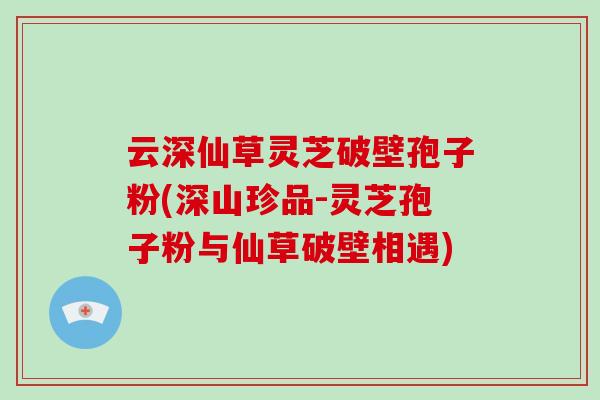 云深仙草灵芝破壁孢子粉(深山珍品-灵芝孢子粉与仙草破壁相遇)